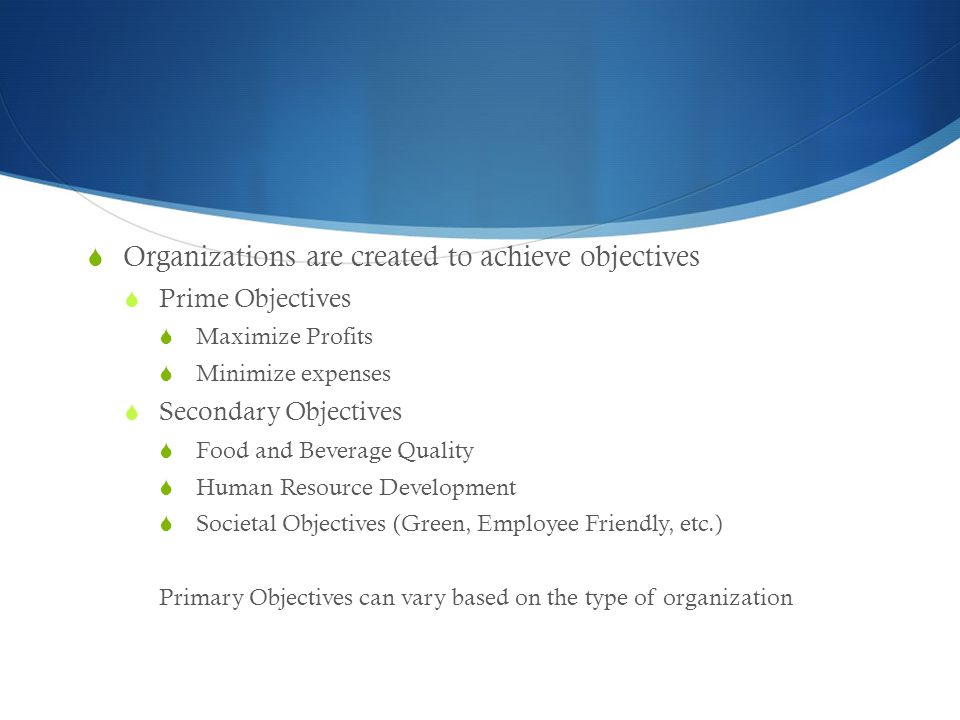 Organizations are created to achieve objectives

Prime Objectives

Maximize Profits

Minimize expenses

Secondary Objectives

Food and Beverage Quality

Human Resource Development

Societal Objectives (Green, Employee Friendly, etc.)

Primary Objectives can vary based on the type of organization